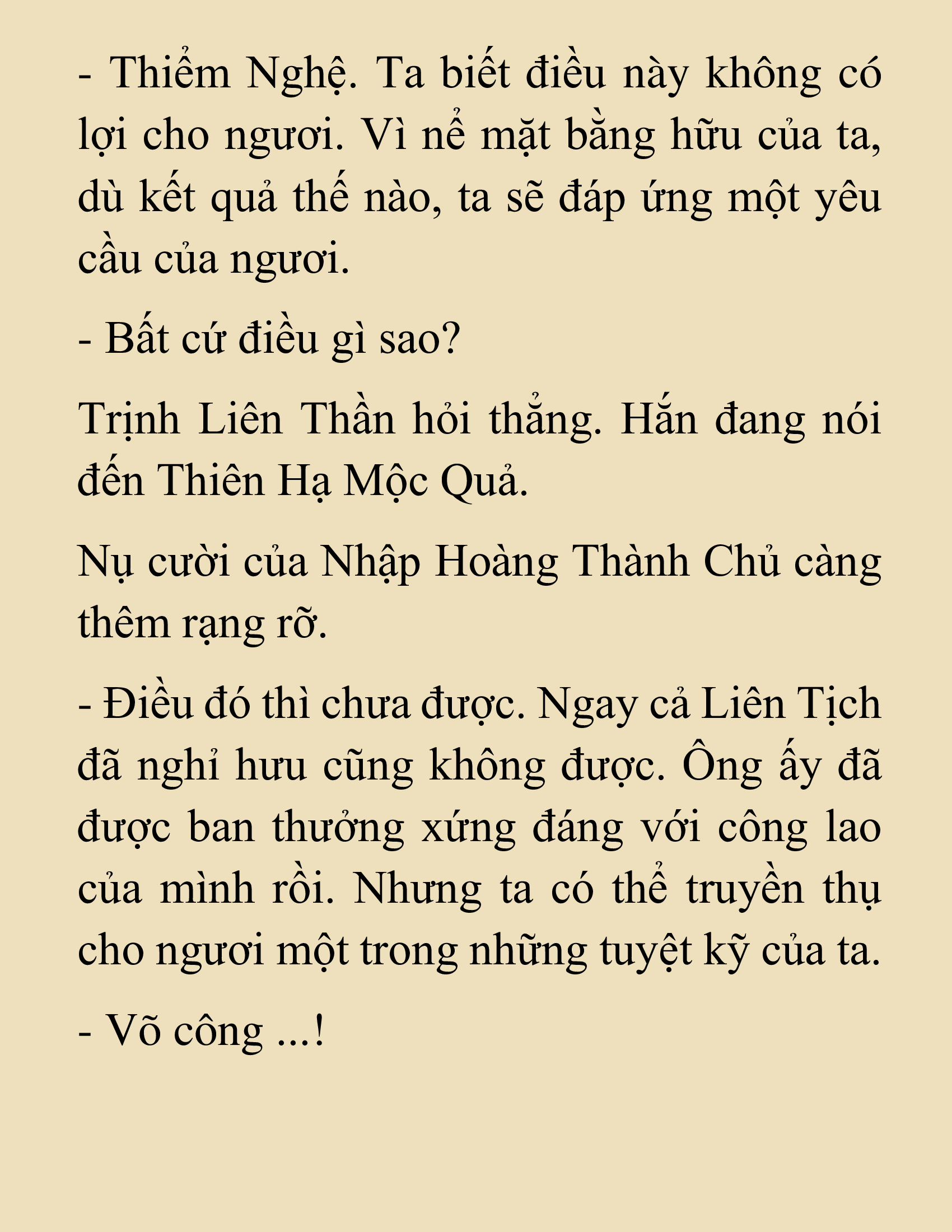 - Thiểm Nghệ. Ta biết điều này không có lợi cho ngươi. Vì nể mặt bằng hữu của ta, dù kết quả thế nào, ta sẽ đáp ứng một yêu cầu của ngươi.

- Bất cứ điều gì sao?

Trịnh Liên Thần hỏi thẳng. Hắn đang nói đến Thiên Hạ Mộc Quả.

Nụ cười của Nhập Hoàng Thành Chủ càng thêm rạng rỡ.

- Điều đó thì chưa được. Ngay cả Liên Tịch đã nghỉ hưu cũng không được. Ông ấy đã được ban thưởng xứng đáng với công lao của mình rồi. Nhưng ta có thể truyền thụ cho ngươi một trong những tuyệt kỹ của ta.

- Võ công ...!